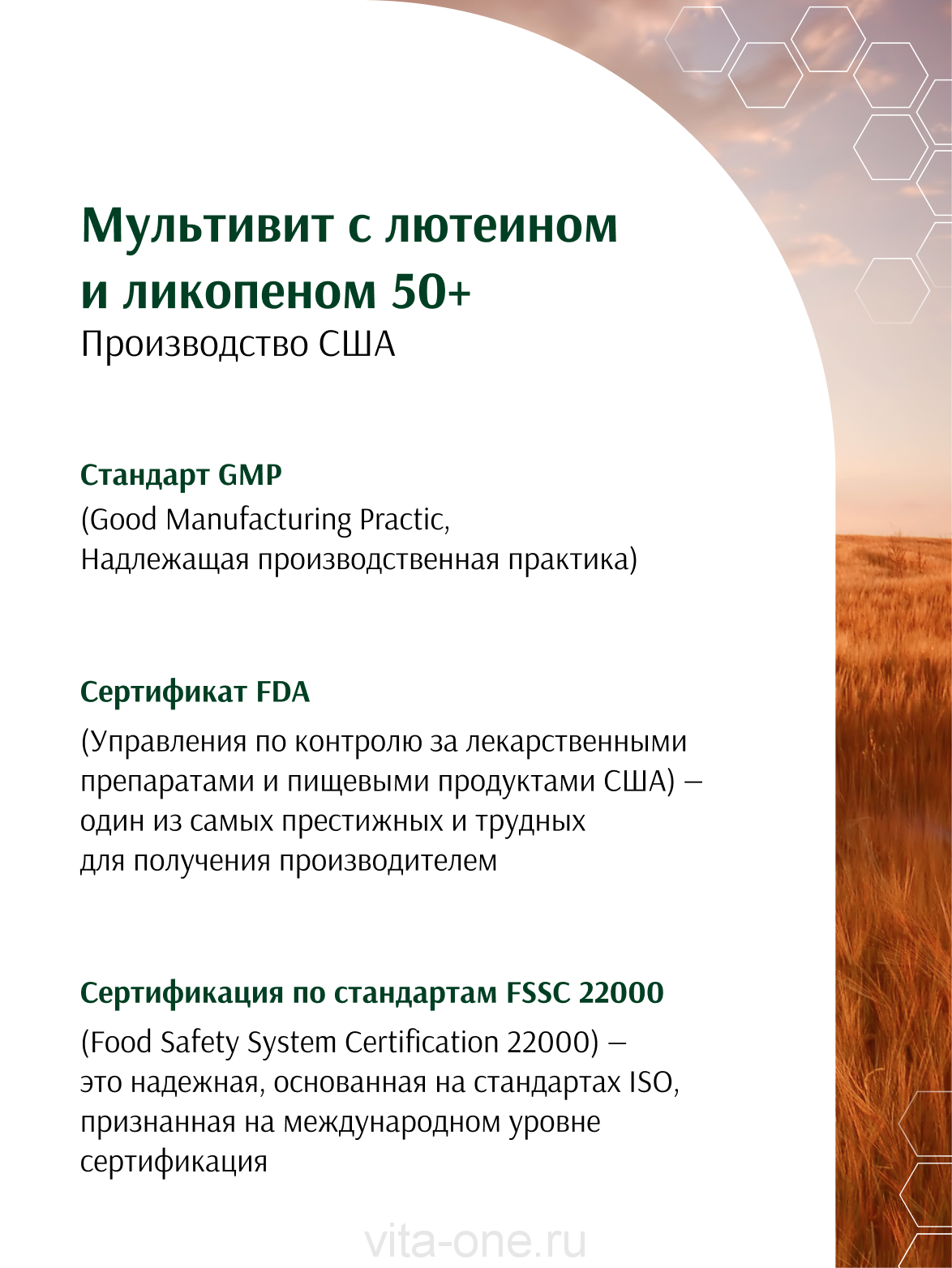 Мультивит с лютеином и ликопеном 50+
Производство США

Стандарт GMP
(Good Manufacturing Practic, Надлежащая производственная практика)

Сертификат FDA
(Управления по контролю за лекарственными препаратами и пищевыми продуктами США) – один из самых престижных и трудных для получения производителем

Сертификация по стандартам FSSC 22000
(Food Safety System Certification 22000) – это надежная, основанная на стандартах ISO, признанная на международном уровне сертификация

vita-one.ru